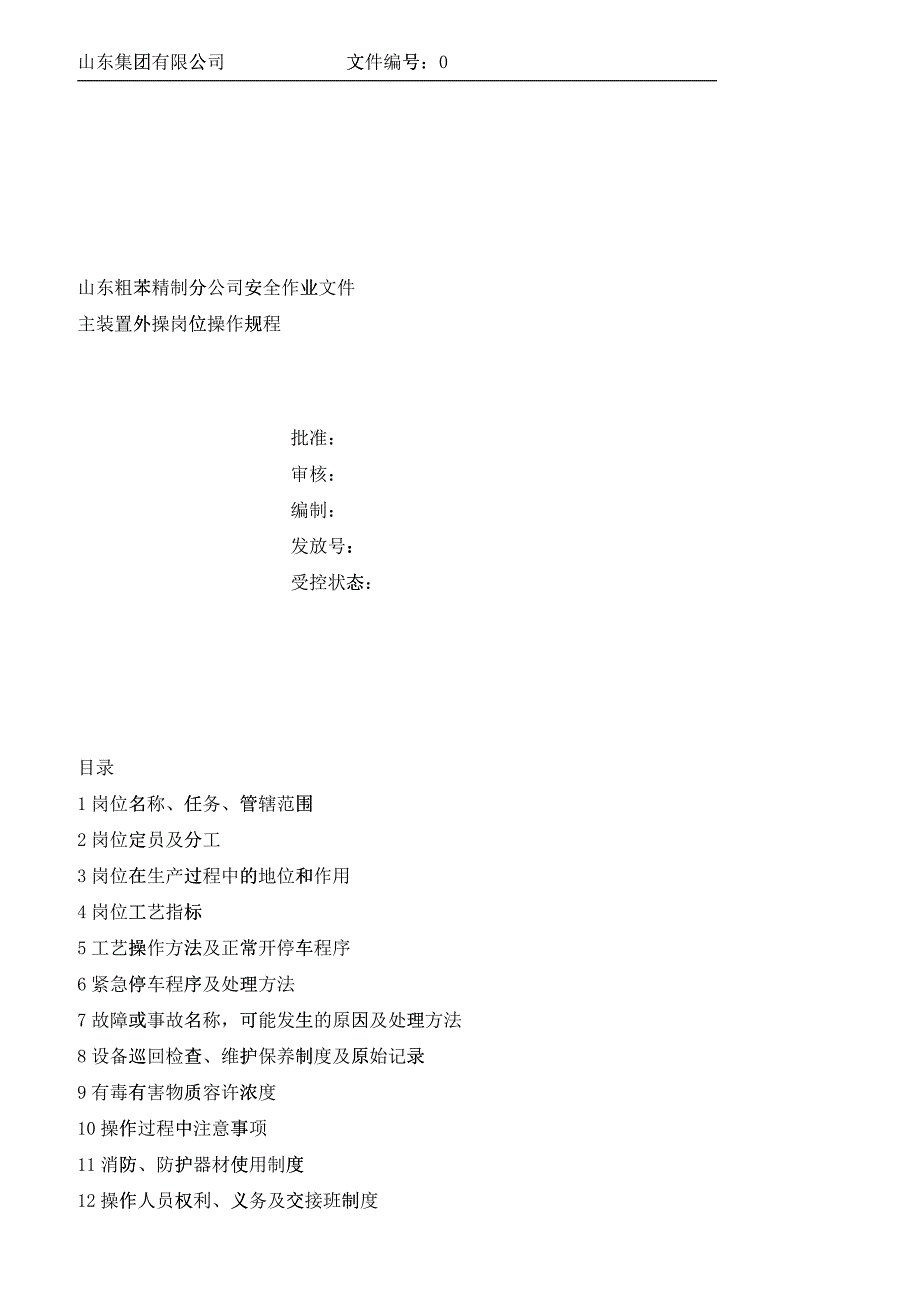 山东集团有限公司　　　　　文件编号：0

山东粗苯精制分公司安全作业文件
主装置外操岗位操作规程

批准：
审核：
编制：
发放号：
受控状态：

目录
1 岗位名称、任务、管辖范围
2 岗位定员及分工
3 岗位在生产过程中的地位和作用
4 岗位工艺指标
5 工艺操作方法及正常开停车程序
6 紧急停车程序及处理方法
7 故障或事故名称，可能发生的原因及处理方法
8 设备巡回检查、维护保养制度及原始记录
9 有毒有害物质容许浓度
10 操作过程中注意事项
11 消防、防护器材使用制度
12 操作人员权利、义务及交接班制度